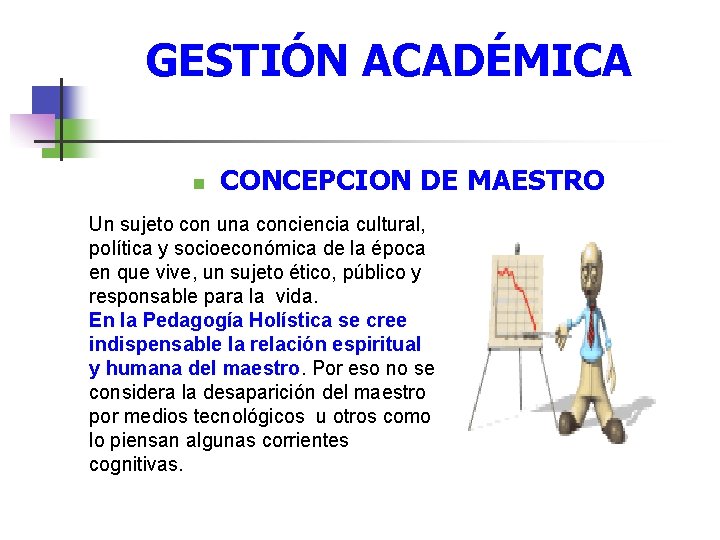 GESTIÓN ACADÉMICA

CONCEPCION DE MAESTRO

Un sujeto con una conciencia cultural, política y socioeconómica de la época en que vive, un sujeto ético, público y responsable para la vida.
En la Pedagogía Holística se cree indispensable la relación espiritual y humana del maestro. Por eso no se considera la desaparición del maestro por medios tecnológicos u otros como lo piensan algunas corrientes cognitivas.